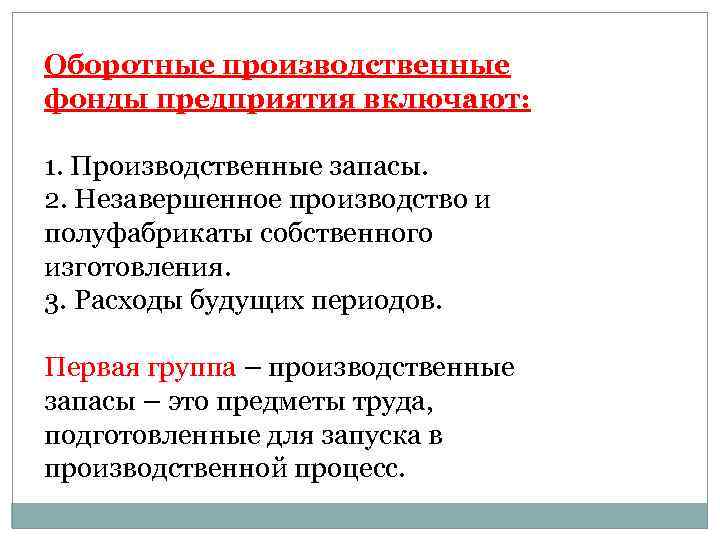 Оборотные производственные фонды предприятия включают:

1. Производственные запасы.
2. Незавершенное производство и полуфабрикаты собственного изготовления.
3. Расходы будущих периодов.

Первая группа – производственные запасы – это предметы труда, подготовленные для запуска в производственной процесс.